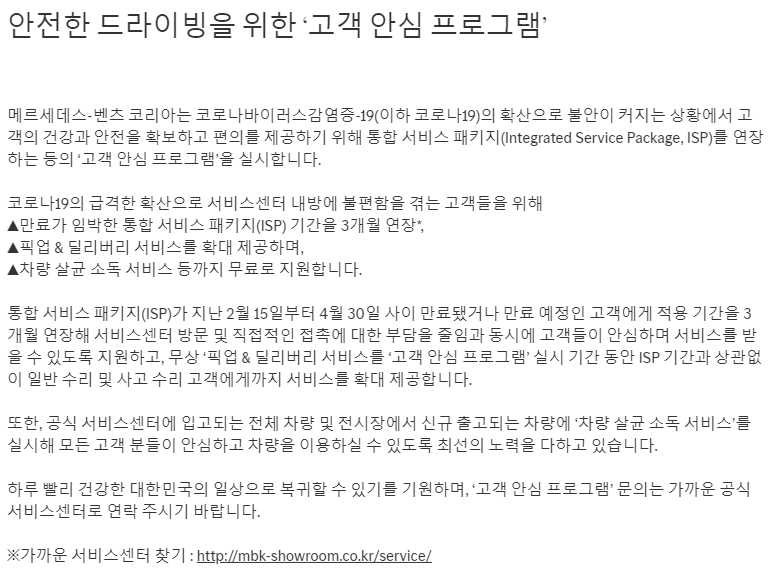 안전한 드라이빙을 위한 '고객 안심 프로그램'

메르세데스-벤츠 코리아는 코로나바이러스감염증-19(이하 코로나19)의 확산으로 불안이 커지는 상황에서 고객의 건강과 안전을 확보하고 편의를 제공하기 위해 통합 서비스 패키지(Integrated Service Package, ISP)를 연장하는 등의 '고객 안심 프로그램'을 실시합니다.

코로나19의 급격한 확산으로 서비스센터 내방에 불편함을 겪는 고객들을 위해
▲만료가 임박한 통합 서비스 패키지(ISP) 기간을 3개월 연장*,
▲픽업 & 딜리버리 서비스를 확대 제공하며,
▲차량 살균 소독 서비스 등까지 무료로 지원합니다.

통합 서비스 패키지(ISP)가 지난 2월 15일부터 4월 30일 사이 만료됐거나 만료 예정인 고객에게 적용 기간을 3개월 연장해 서비스센터 방문 및 직접적인 접촉에 대한 부담을 줄임과 동시에 고객들이 안심하며 서비스를 받을 수 있도록 지원하고, 무상 '픽업 & 딜리버리 서비스를 '고객 안심 프로그램' 실시 기간 동안 ISP 기간과 상관없이 일반 수리 및 사고 수리 고객에게까지 서비스를 확대 제공합니다.

또한, 공식 서비스센터에 입고되는 전체 차량 및 전시장에서 신규 출고되는 차량에 '차량 살균 소독 서비스'를 실시해 모든 고객 분들이 안심하고 차량을 이용하실 수 있도록 최선의 노력을 다하고 있습니다.

하루 빨리 건강한 대한민국의 일상으로 복귀할 수 있기를 기원하며, '고객 안심 프로그램' 문의는 가까운 공식 서비스센터로 연락 주시기 바랍니다.

※가까운 서비스센터 찾기 : http://mbk-showroom.co.kr/service/